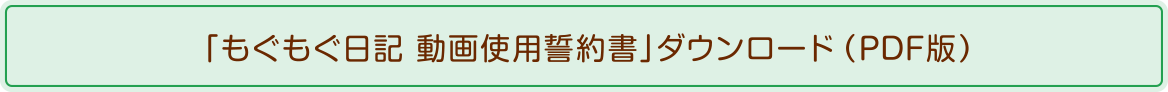 「もぐもぐ日記 動画使用誓約書」ダウンロード（PDF版）